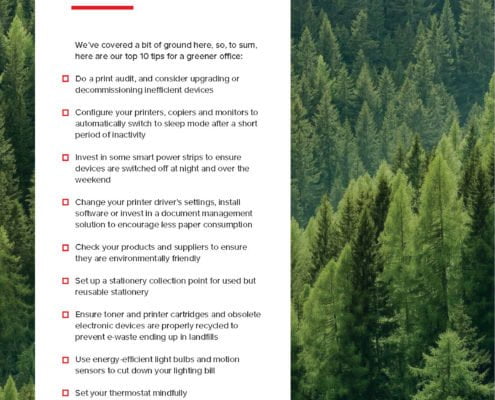 We've covered a bit of ground here, so, to sum, here are our top 10 tips for a greener office:

☐ Do a print audit, and consider upgrading or decommissioning inefficient devices

☐ Configure your printers, copiers and monitors to automatically switch to sleep mode after a short period of inactivity

☐ Invest in some smart power strips to ensure devices are switched off at night and over the weekend

☐ Change your printer driver's settings, install software or invest in a document management solution to encourage less paper consumption

☐ Check your products and suppliers to ensure they are environmentally friendly

☐ Set up a stationery collection point for used but reusable stationery

☐ Ensure toner and printer cartridges and obsolete electronic devices are properly recycled to prevent e-waste ending up in landfills

☐ Use energy-efficient light bulbs and motion sensors to cut down your lighting bill

☐ Set your thermostat mindfully